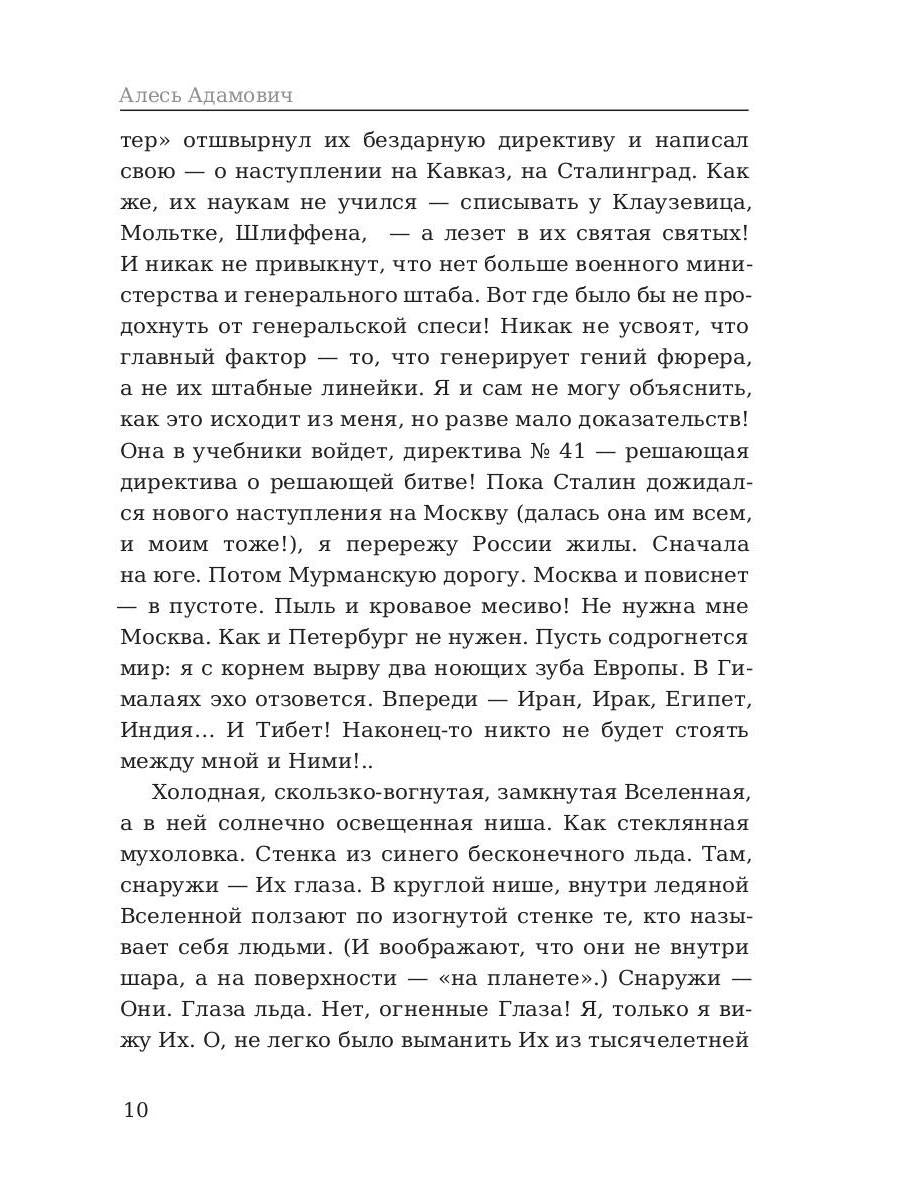 Алесь Адамович

тер» отшвырнул их бездарную директиву и написал свою — о наступлении на Кавказ, на Сталинград. Как же, их наукам не учился — списывать у Клаузевица, Мольтке, Шлиффена, — а лезет в их святая святых! И никак не привыкнут, что нет больше военного министерства и генерального штаба. Вот где было бы не продохнуть от генеральской спеси! Никак не усвоят, что главный фактор — то, что генерирует гений фюрера, а не их штабные линейки. Я и сам не могу объяснить, как это исходит из меня, но разве мало доказательств! Она в учебники войдет, директива № 41 — решающая директива о решающей битве! Пока Сталин дожидался нового наступления на Москву (далась она им всем, и моим тоже!), я перережу России жилы. Сначала на юге. Потом Мурманскую дорогу. Москва и повиснет — в пустоте. Пыль и кровавое месиво! Не нужна мне Москва. Как и Петербург не нужен. Пусть содрогнется мир: я с корнем вырву два ноющих зуба Европы. В Гималаях эхо отзовется. Впереди — Иран, Ирак, Египет, Индия… И Тибет! Наконец-то никто не будет стоять между мной и Ними!..

Холодная, скользко-вогнутая, замкнутая Вселенная, а в ней солнечно освещенная ниша. Как стеклянная мухоловка. Стенка из синего бесконечного льда. Там, снаружи — Их глаза. В круглой нише, внутри ледяной Вселенной ползают по изогнутой стенке те, кто называет себя людьми. (И воображают, что они не внутри шара, а на поверхности — «на планете».) Снаружи — Они. Глаза льда. Нет, огненные Глаза! Я, только я вижу Их. О, не легко было выманить Их из тысячелетней

10